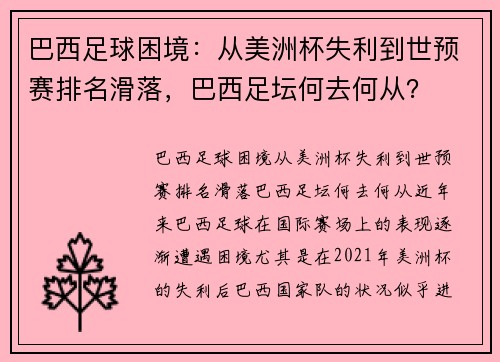 巴西足球困境：从美洲杯失利到世预赛排名滑落，巴西足坛何去何从？

巴西足球困境从美洲杯失利到世预赛排名滑落巴西足坛何去何从近年来巴西足球在国际赛场上的表现逐渐遭遇困境尤其是在2021年美洲杯的失利后巴西国家队的状况似乎进